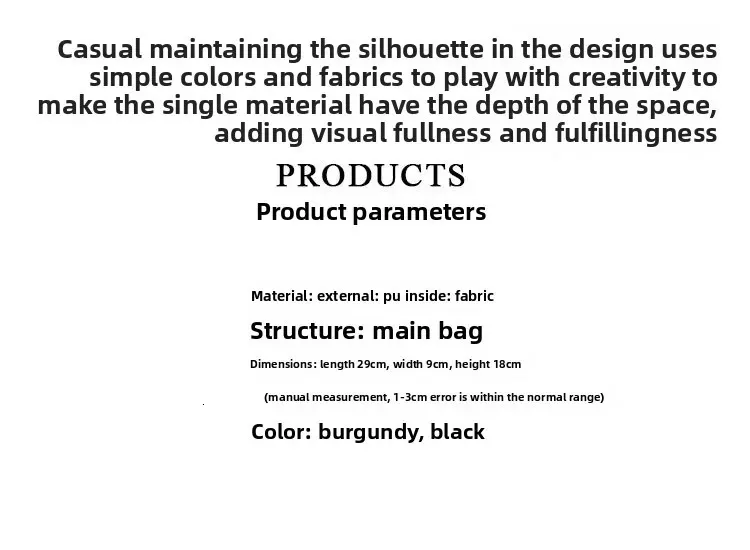 Casual maintaining the silhouette in the design uses simple colors and fabrics to play with creativity to make the single material have the depth of the space, adding visual fullness and fulfillingness

PRODUCTS

Product parameters

Material: external: pu inside: fabric

Structure: main bag

Dimensions: length 29cm, width 9cm, height 18cm

(manual measurement, 1-3cm error is within the normal range)

Color: burgundy, black